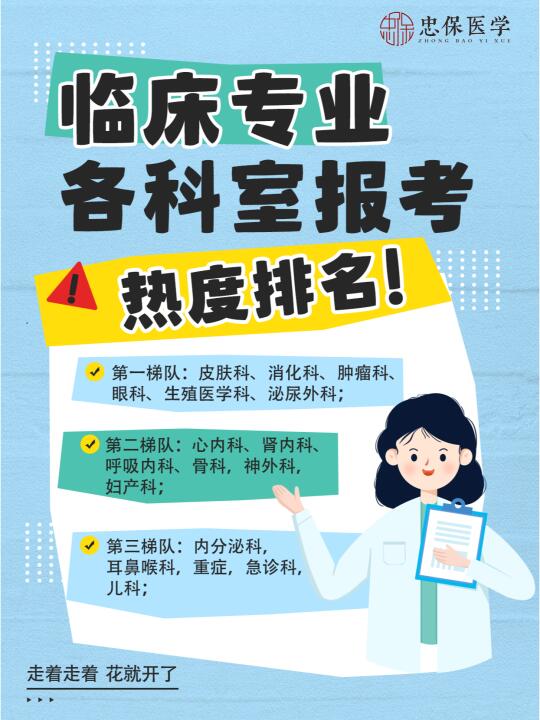 忠保医学
ZHONG BAO YI XUE

临床专业
各科室报考
热度排名!

第一梯队：皮肤科、消化科、肿瘤科、眼科、生殖医学科、泌尿外科；

第二梯队：心内科、肾内科、呼吸内科、骨科，神外科，妇产科；

第三梯队：内分泌科，耳鼻喉科，重症，急诊科，儿科；

走着走着 花就开了